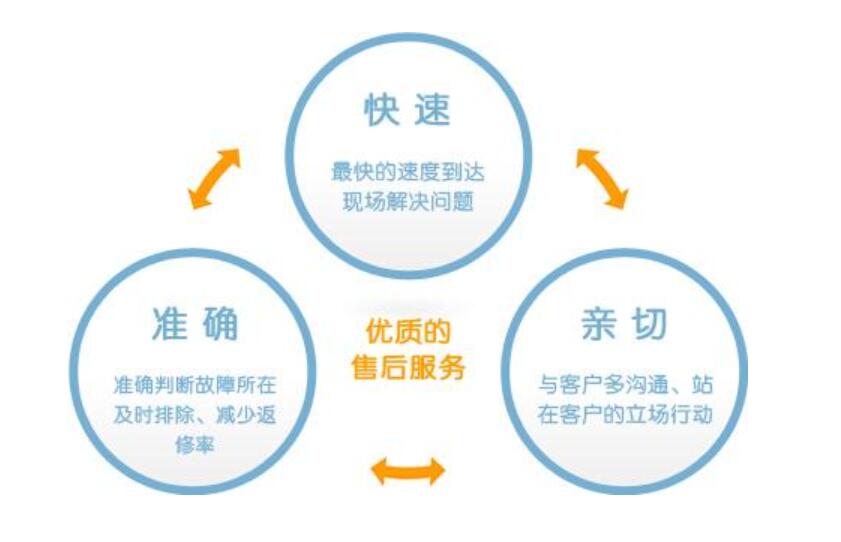 快速

最快的速度到达现场解决问题

准确

准确判断故障所在及时排除、减少返修率

优质的售后服务

亲切

与客户多沟通、站在客户的立场行动